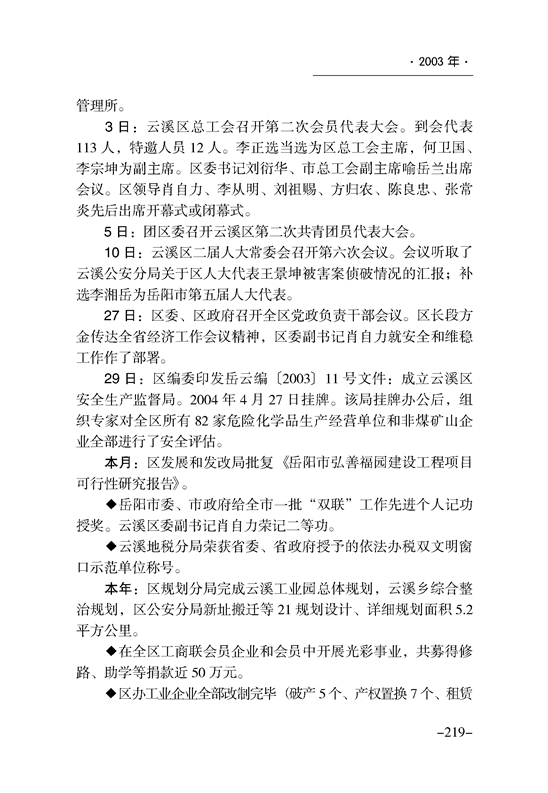 · 2003 年 ·

管理所。

3 日：云溪区总工会召开第二次会员代表大会。到会代表 113 人，特邀人员 12 人。李正选当选为区总工会主席，何卫国、李宗坤为副主席。区委书记刘衍华、市总工会副主席喻岳兰出席会议。区领导肖自力、李从明、刘祖赐、方归农、陈良忠、张常炎先后出席开幕式或闭幕式。

5 日：团区委召开云溪区第二次共青团员代表大会。

10 日：云溪区二届人大常委会召开第六次会议。会议听取了云溪公安分局关于区人大代表王景坤被害案侦破情况的汇报；补选李湘岳为岳阳市第五届人大代表。

27 日：区委、区政府召开全区党政负责干部会议。区长段方金传达全省经济工作会议精神，区委副书记肖自力就安全和维稳工作作了部署。

29 日：区编委印发岳云编〔2003〕11 号文件：成立云溪区安全生产监督局。2004 年 4 月 27 日挂牌。该局挂牌办公后，组织专家对全区所有 82 家危险化学品生产经营单位和非煤矿山企业全部进行了安全评估。

本月：区发展和发改局批复《岳阳市弘善福园建设工程项目可行性研究报告》。

◆岳阳市委、市政府给全市一批“双联”工作先进个人记功授奖。云溪区委副书记肖自力荣记二等功。

◆云溪地税分局荣获省委、省政府授予的依法办税双文明窗口示范单位称号。

本年：区规划分局完成云溪工业园总体规划，云溪乡综合整治规划，区公安分局新址搬迁等 21 规划设计、详细规划面积 5.2 平方公里。

◆在全区工商联会员企业和会员中开展光彩事业，共募得修路、助学等捐款近 50 万元。

◆区办工业企业全部改制完毕（破产 5 个、产权置换 7 个、租赁

–219–